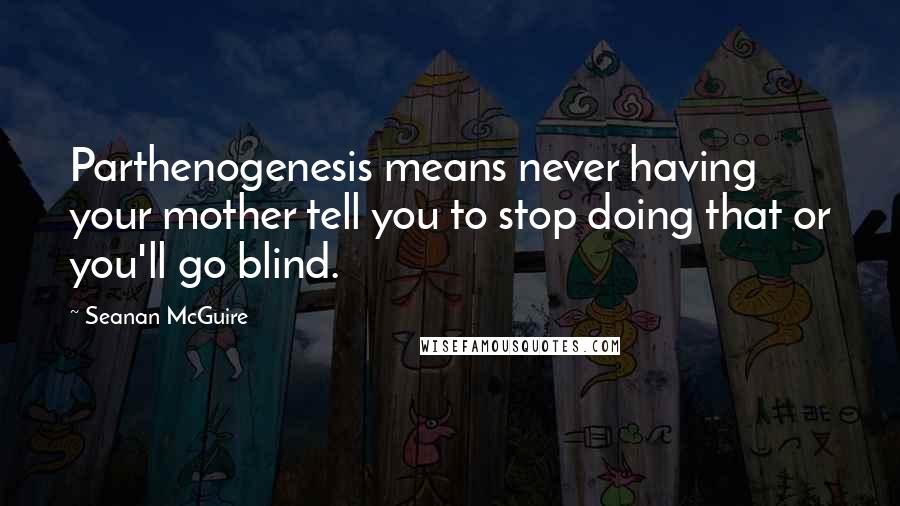 Parthenogenesis means never having your mother tell you to stop doing that or you'll go blind.

~ Seanan McGuire

WISEFAMOUSQUOTES.COM